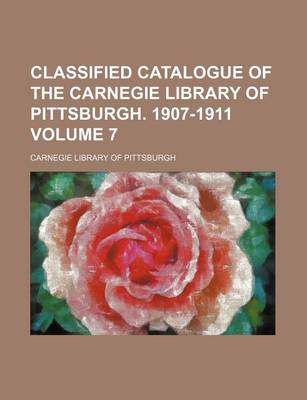 CLASSIFIED CATALOGUE OF THE CARNEGIE LIBRARY OF PITTSBURGH. 1907-1911 VOLUME 7

CARNEGIE LIBRARY OF PITTSBURGH